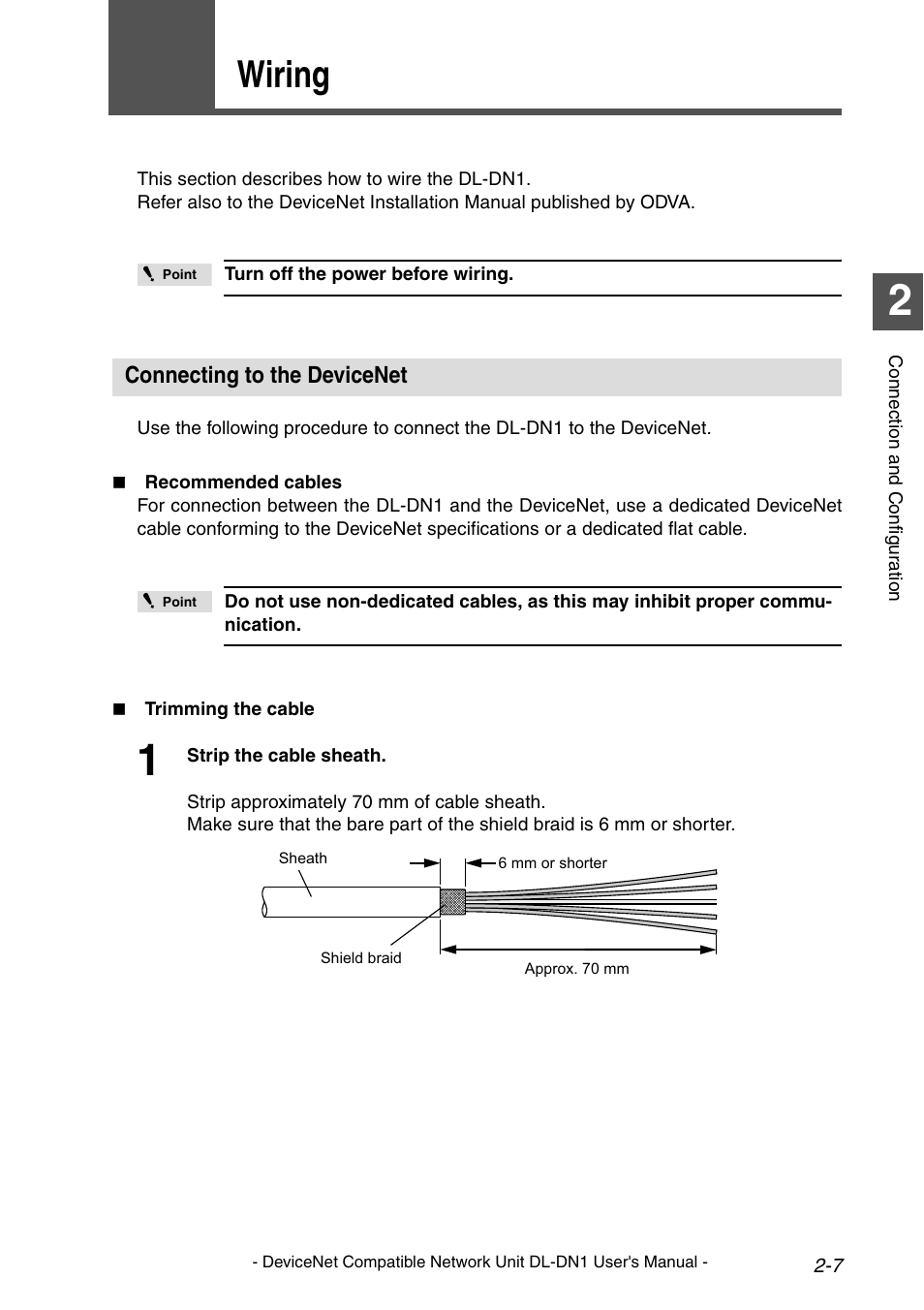 Wiring

This section describes how to wire the DL-DN1.
Refer also to the DeviceNet Installation Manual published by ODVA.

Point Turn off the power before wiring.

2

Connection and Configuration

Connecting to the DeviceNet

Use the following procedure to connect the DL-DN1 to the DeviceNet.

■ Recommended cables
For connection between the DL-DN1 and the DeviceNet, use a dedicated DeviceNet cable conforming to the DeviceNet specifications or a dedicated flat cable.

Point Do not use non-dedicated cables, as this may inhibit proper communication.

■ Trimming the cable

1 Strip the cable sheath.

Strip approximately 70 mm of cable sheath.
Make sure that the bare part of the shield braid is 6 mm or shorter.

Sheath
6 mm or shorter
Shield braid
Approx. 70 mm

- DeviceNet Compatible Network Unit DL-DN1 User's Manual -
2-7